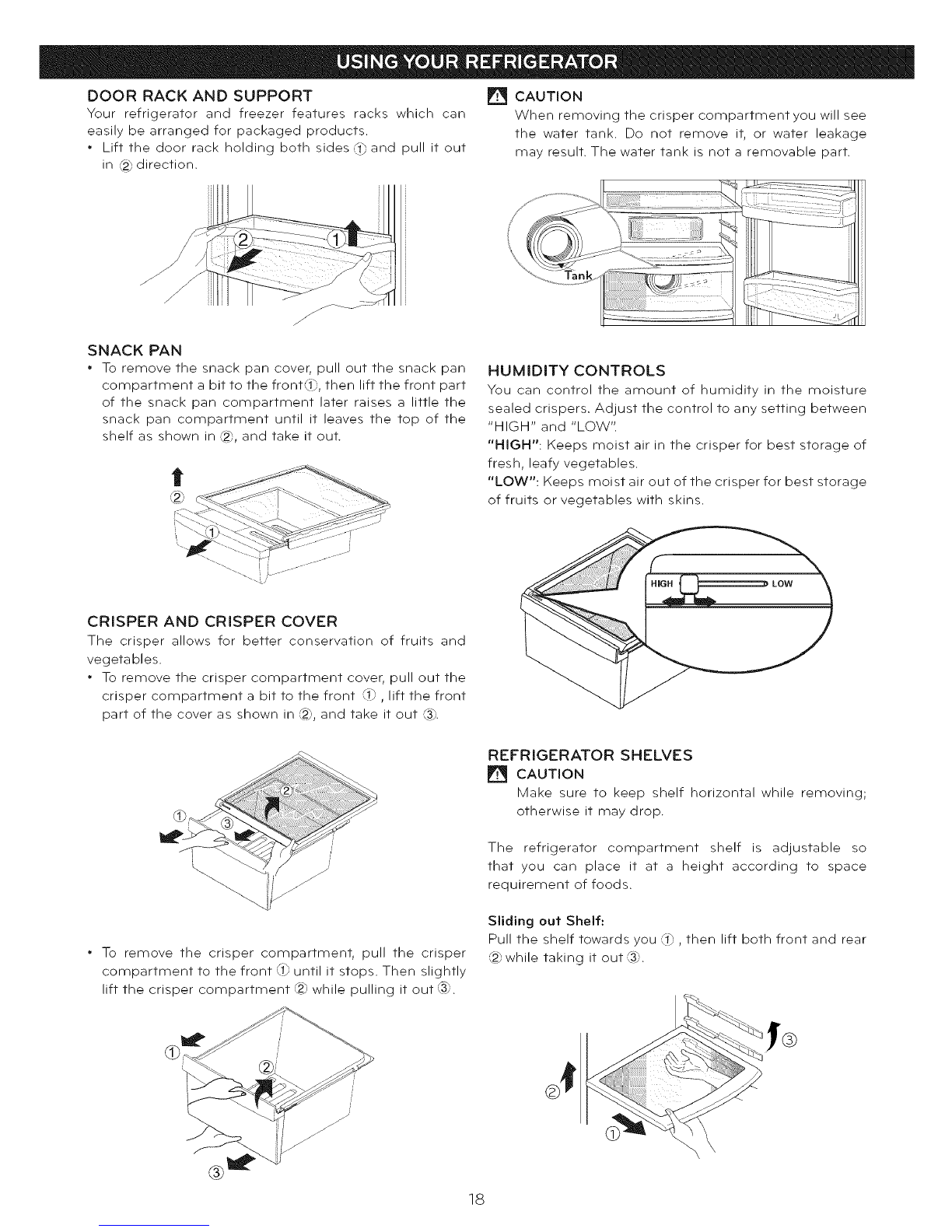 USING YOUR REFRIGERATOR

DOOR RACK AND SUPPORT

Your refrigerator and freezer features racks which can easily be arranged for packaged products.

• Lift the door rack holding both sides ① and pull it out in ② direction.

② ①

SNACK PAN

• To remove the snack pan cover, pull out the snack pan compartment a bit to the front①, then lift the front part of the snack pan compartment later raises a little the snack pan compartment until it leaves the top of the shelf as shown in ②, and take it out.

② ①

CRISPER AND CRISPER COVER

The crisper allows for better conservation of fruits and vegetables.

• To remove the crisper compartment cover, pull out the crisper compartment a bit to the front ① , lift the front part of the cover as shown in ②, and take it out ③.

① ② ③

• To remove the crisper compartment, pull the crisper compartment to the front ① until it stops. Then slightly lift the crisper compartment ② while pulling it out ③.

① ② ③

CAUTION

When removing the crisper compartment you will see the water tank. Do not remove it, or water leakage may result. The water tank is not a removable part.

Tank

HUMIDITY CONTROLS

You can control the amount of humidity in the moisture sealed crispers. Adjust the control to any setting between "HIGH" and "LOW".

"HIGH": Keeps moist air in the crisper for best storage of fresh, leafy vegetables.

"LOW": Keeps moist air out of the crisper for best storage of fruits or vegetables with skins.

HIGH LOW

REFRIGERATOR SHELVES

CAUTION

Make sure to keep shelf horizontal while removing; otherwise it may drop.

The refrigerator compartment shelf is adjustable so that you can place it at a height according to space requirement of foods.

Sliding out Shelf:

Pull the shelf towards you ① , then lift both front and rear ② while taking it out ③.

③ ② ①

18